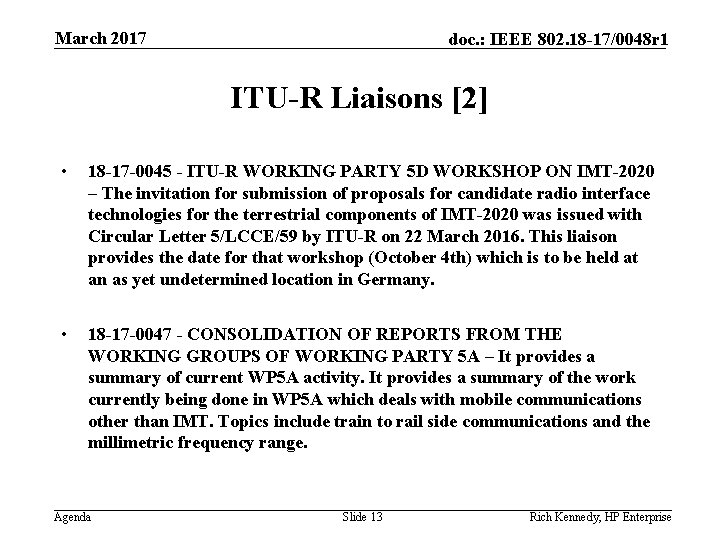 March 2017

doc.: IEEE 802.18-17/0048r1

ITU-R Liaisons [2]

• 18-17-0045 - ITU-R WORKING PARTY 5D WORKSHOP ON IMT-2020 – The invitation for submission of proposals for candidate radio interface technologies for the terrestrial components of IMT-2020 was issued with Circular Letter 5/LCCE/59 by ITU-R on 22 March 2016. This liaison provides the date for that workshop (October 4th) which is to be held at an as yet undetermined location in Germany.

• 18-17-0047 - CONSOLIDATION OF REPORTS FROM THE WORKING GROUPS OF WORKING PARTY 5A – It provides a summary of current WP5A activity. It provides a summary of the work currently being done in WP5A which deals with mobile communications other than IMT. Topics include train to rail side communications and the millimetric frequency range.

Agenda

Slide 13

Rich Kennedy, HP Enterprise